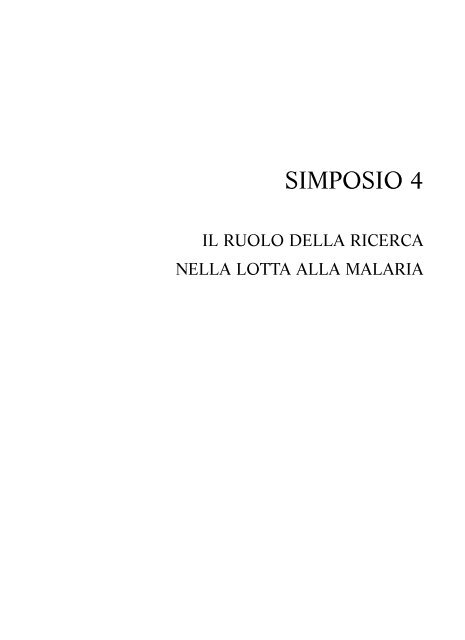 SIMPOSIO 4

IL RUOLO DELLA RICERCA
NELLA LOTTA ALLA MALARIA